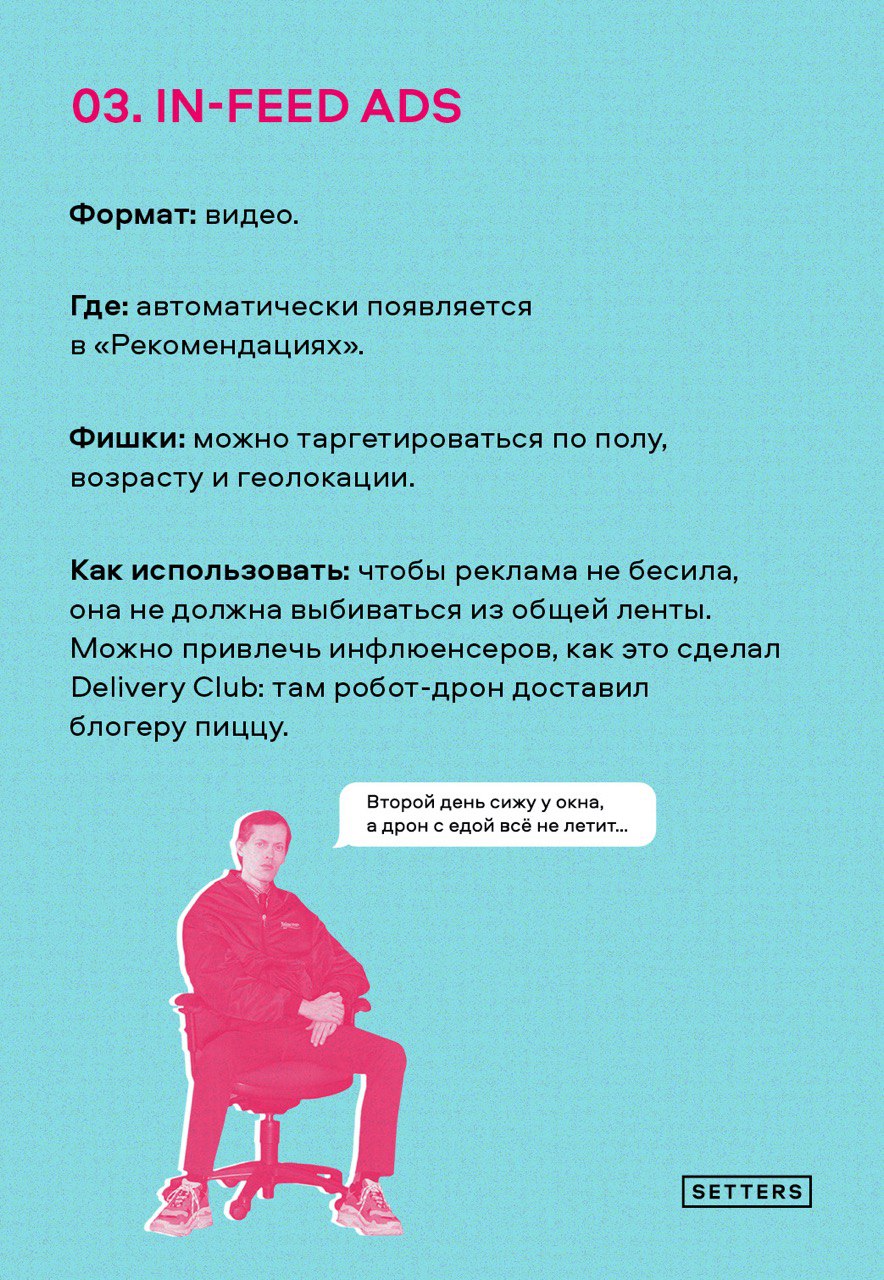 03. IN-FEED ADS

Формат: видео.

Где: автоматически появляется в «Рекомендациях».

Фишки: можно таргетироваться по полу, возрасту и геолокации.

Как использовать: чтобы реклама не бесила, она не должна выбиваться из общей ленты. Можно привлечь инфлюенсеров, как это сделал Delivery Club: там робот-дрон доставил блогеру пиццу.

Второй день сижу у окна, а дрон с едой всё не летит...

SETTERS